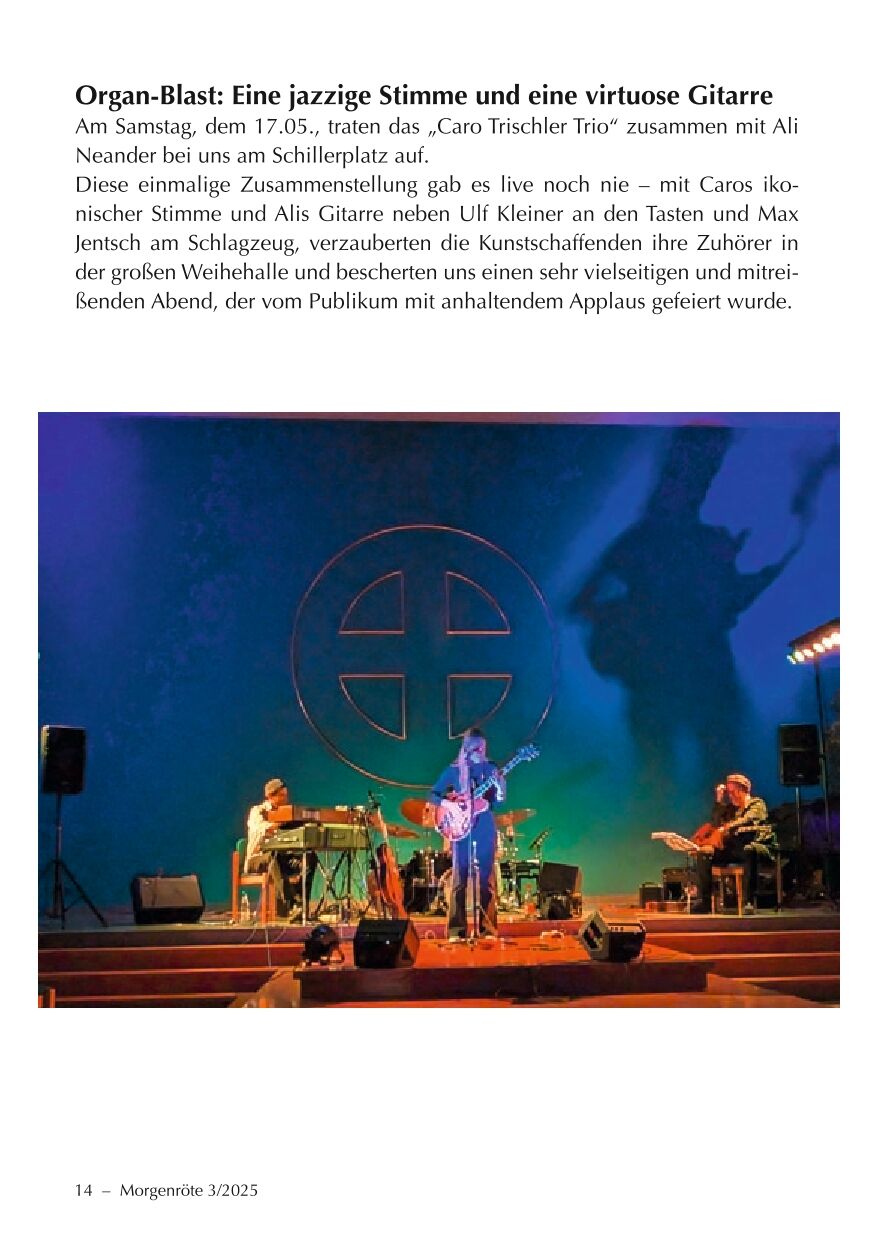 Organ-Blast: Eine jazzige Stimme und eine virtuose Gitarre

Am Samstag, dem 17.05., traten das „Caro Trischler Trio“ zusammen mit Ali Neander bei uns am Schillerplatz auf.

Diese einmalige Zusammenstellung gab es live noch nie – mit Caros ikonischer Stimme und Alis Gitarre neben Ulf Kleiner an den Tasten und Max Jentsch am Schlagzeug, verzauberten die Kunstschaffenden ihre Zuhörer in der großen Weihehalle und bescherten uns einen sehr vielseitigen und mitreißenden Abend, der vom Publikum mit anhaltendem Applaus gefeiert wurde.

14 – Morgenröte 3/2025